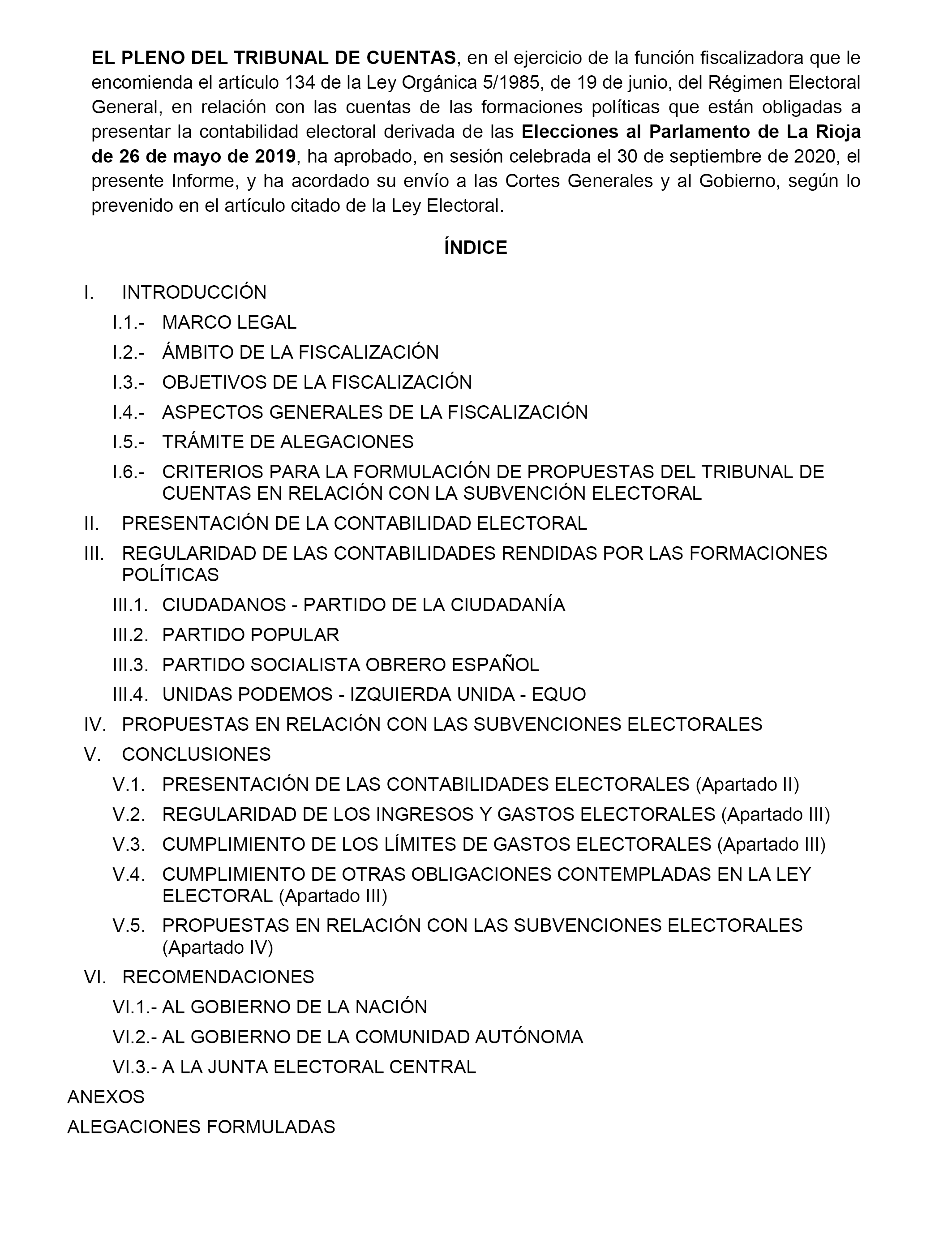 EL PLENO DEL TRIBUNAL DE CUENTAS, en el ejercicio de la función fiscalizadora que le encomienda el artículo 134 de la Ley Orgánica 5/1985, de 19 de junio, del Régimen Electoral General, en relación con las cuentas de las formaciones políticas que están obligadas a presentar la contabilidad electoral derivada de las Elecciones al Parlamento de La Rioja de 26 de mayo de 2019, ha aprobado, en sesión celebrada el 30 de septiembre de 2020, el presente Informe, y ha acordado su envío a las Cortes Generales y al Gobierno, según lo prevenido en el artículo citado de la Ley Electoral.

ÍNDICE

I. INTRODUCCIÓN
I.1.- MARCO LEGAL
I.2.- ÁMBITO DE LA FISCALIZACIÓN
I.3.- OBJETIVOS DE LA FISCALIZACIÓN
I.4.- ASPECTOS GENERALES DE LA FISCALIZACIÓN
I.5.- TRÁMITE DE ALEGACIONES
I.6.- CRITERIOS PARA LA FORMULACIÓN DE PROPUESTAS DEL TRIBUNAL DE CUENTAS EN RELACIÓN CON LA SUBVENCIÓN ELECTORAL
II. PRESENTACIÓN DE LA CONTABILIDAD ELECTORAL
III. REGULARIDAD DE LAS CONTABILIDADES RENDIDAS POR LAS FORMACIONES POLÍTICAS
III.1. CIUDADANOS - PARTIDO DE LA CIUDADANÍA
III.2. PARTIDO POPULAR
III.3. PARTIDO SOCIALISTA OBRERO ESPAÑOL
III.4. UNIDAS PODEMOS - IZQUIERDA UNIDA - EQUO
IV. PROPUESTAS EN RELACIÓN CON LAS SUBVENCIONES ELECTORALES
V. CONCLUSIONES
V.1. PRESENTACIÓN DE LAS CONTABILIDADES ELECTORALES (Apartado II)
V.2. REGULARIDAD DE LOS INGRESOS Y GASTOS ELECTORALES (Apartado III)
V.3. CUMPLIMIENTO DE LOS LÍMITES DE GASTOS ELECTORALES (Apartado III)
V.4. CUMPLIMIENTO DE OTRAS OBLIGACIONES CONTEMPLADAS EN LA LEY ELECTORAL (Apartado III)
V.5. PROPUESTAS EN RELACIÓN CON LAS SUBVENCIONES ELECTORALES (Apartado IV)
VI. RECOMENDACIONES
VI.1.- AL GOBIERNO DE LA NACIÓN
VI.2.- AL GOBIERNO DE LA COMUNIDAD AUTÓNOMA
VI.3.- A LA JUNTA ELECTORAL CENTRAL
ANEXOS
ALEGACIONES FORMULADAS